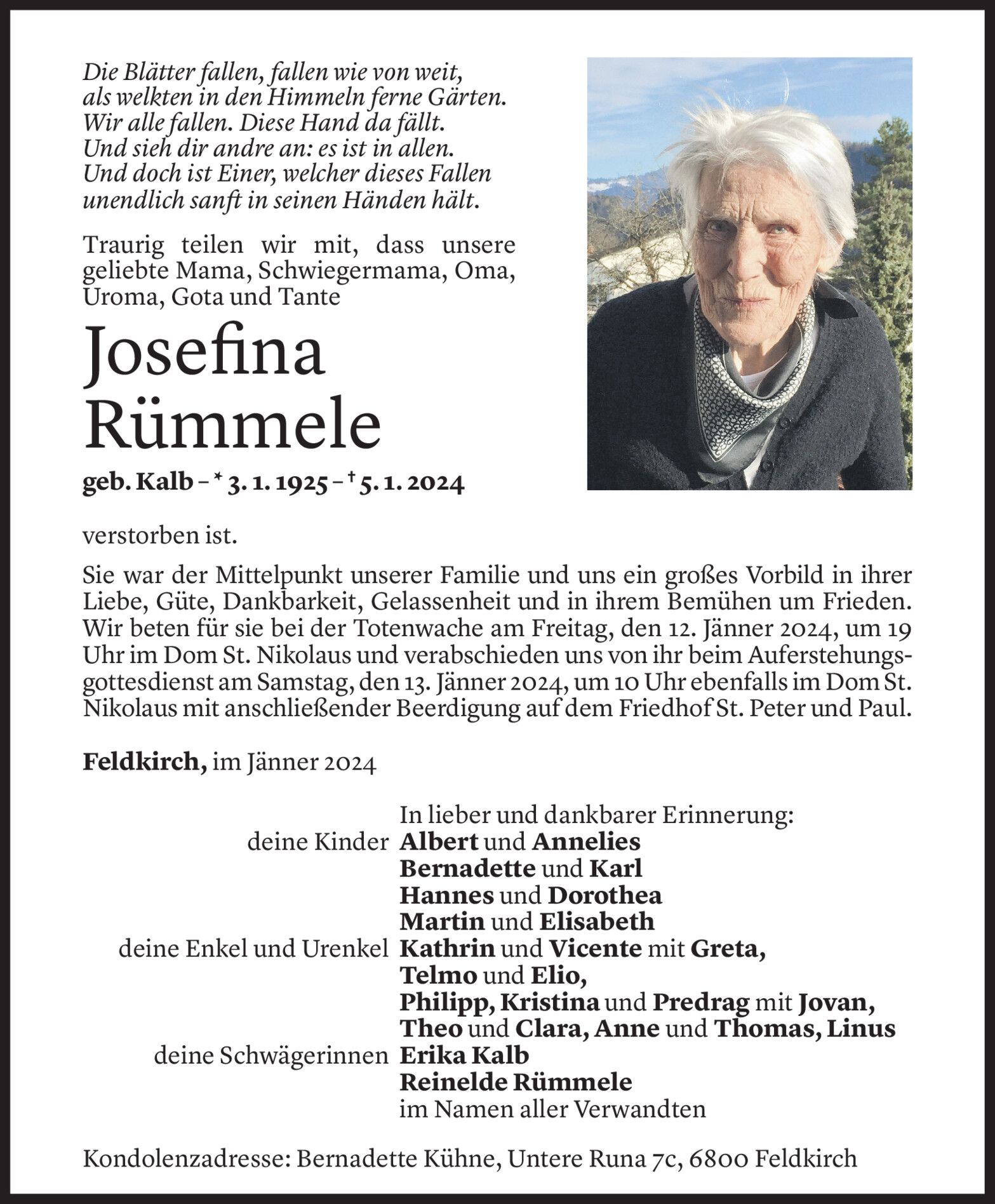 Die Blätter fallen, fallen wie von weit,
als welkten in den Himmeln ferne Gärten.
Wir alle fallen. Diese Hand da fällt.
Und sieh dir andre an: es ist in allen.
Und doch ist Einer, welcher dieses Fallen
unendlich sanft in seinen Händen hält.

Traurig teilen wir mit, dass unsere geliebte Mama, Schwiegermama, Oma, Uroma, Gota und Tante

Josefina
Rümmele

geb. Kalb – * 3. 1. 1925 – † 5. 1. 2024

verstorben ist.

Sie war der Mittelpunkt unserer Familie und uns ein großes Vorbild in ihrer Liebe, Güte, Dankbarkeit, Gelassenheit und in ihrem Bemühen um Frieden. Wir beten für sie bei der Totenwache am Freitag, den 12. Jänner 2024, um 19 Uhr im Dom St. Nikolaus und verabschieden uns von ihr beim Auferstehungsgottesdienst am Samstag, den 13. Jänner 2024, um 10 Uhr ebenfalls im Dom St. Nikolaus mit anschließender Beerdigung auf dem Friedhof St. Peter und Paul.

Feldkirch, im Jänner 2024

In lieber und dankbarer Erinnerung:
deine Kinder Albert und Annelies
Bernadette und Karl
Hannes und Dorothea
Martin und Elisabeth
deine Enkel und Urenkel Kathrin und Vicente mit Greta,
Telmo und Elio,
Philipp, Kristina und Predrag mit Jovan,
Theo und Clara, Anne und Thomas, Linus
deine Schwägerinnen Erika Kalb
Reinelde Rümmele
im Namen aller Verwandten

Kondolenzadresse: Bernadette Kühne, Untere Runa 7c, 6800 Feldkirch